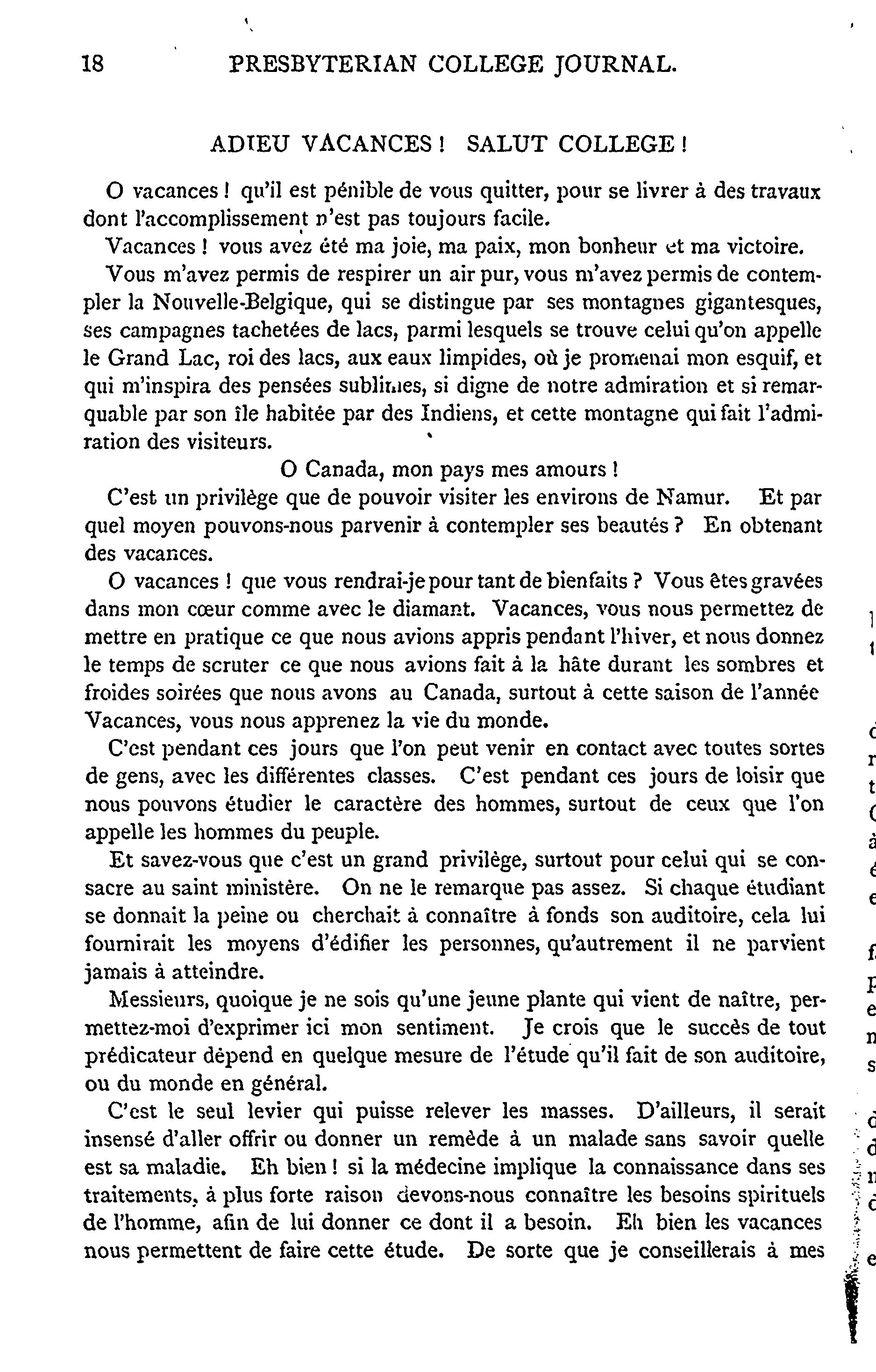 18 PRESBYTERIAN COLLEGE JOURNAL.

ADIEU VACANCES ! SALUT COLLEGE !

O vacances ! qu'il est pénible de vous quitter, pour se livrer à des travaux dont l'accomplissement n'est pas toujours facile.

Vacances ! vous avez été ma joie, ma paix, mon bonheur et ma victoire.

Vous m'avez permis de respirer un air pur, vous m'avez permis de contempler la Nouvelle-Belgique, qui se distingue par ses montagnes gigantesques, ses campagnes tachetées de lacs, parmi lesquels se trouve celui qu'on appelle le Grand Lac, roi des lacs, aux eaux limpides, où je promenai mon esquif, et qui m'inspira des pensées sublimes, si digne de notre admiration et si remarquable par son île habitée par des Indiens, et cette montagne qui fait l'admiration des visiteurs.

O Canada, mon pays mes amours !

C'est un privilège que de pouvoir visiter les environs de Namur. Et par quel moyen pouvons-nous parvenir à contempler ses beautés ? En obtenant des vacances.

O vacances ! que vous rendrai-je pour tant de bienfaits ? Vous êtes gravées dans mon cœur comme avec le diamant. Vacances, vous nous permettez de mettre en pratique ce que nous avions appris pendant l'hiver, et nous donnez le temps de scruter ce que nous avions fait à la hâte durant les sombres et froides soirées que nous avons au Canada, surtout à cette saison de l'année Vacances, vous nous apprenez la vie du monde.

C'est pendant ces jours que l'on peut venir en contact avec toutes sortes de gens, avec les différentes classes. C'est pendant ces jours de loisir que nous pouvons étudier le caractère des hommes, surtout de ceux que l'on appelle les hommes du peuple.

Et savez-vous que c'est un grand privilège, surtout pour celui qui se consacre au saint ministère. On ne le remarque pas assez. Si chaque étudiant se donnait la peine ou cherchait à connaître à fonds son auditoire, cela lui fournirait les moyens d'édifier les personnes, qu'autrement il ne parvient jamais à atteindre.

Messieurs, quoique je ne sois qu'une jeune plante qui vient de naître, permettez-moi d'exprimer ici mon sentiment. Je crois que le succès de tout prédicateur dépend en quelque mesure de l'étude qu'il fait de son auditoire, ou du monde en général.

C'est le seul levier qui puisse relever les masses. D'ailleurs, il serait insensé d'aller offrir ou donner un remède à un malade sans savoir quelle est sa maladie. Eh bien ! si la médecine implique la connaissance dans ses traitements, à plus forte raison devons-nous connaître les besoins spirituels de l'homme, afin de lui donner ce dont il a besoin. Eh bien les vacances nous permettent de faire cette étude. De sorte que je conseillerais à mes